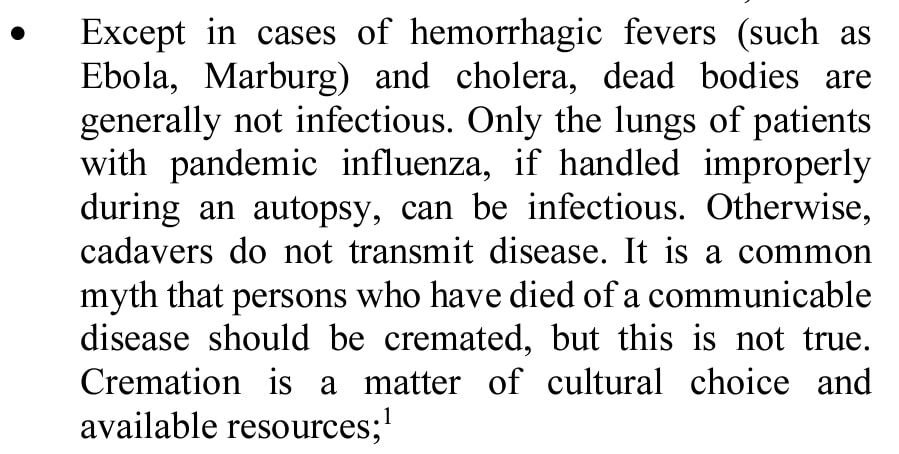 • Except in cases of hemorrhagic fevers (such as Ebola, Marburg) and cholera, dead bodies are generally not infectious. Only the lungs of patients with pandemic influenza, if handled improperly during an autopsy, can be infectious. Otherwise, cadavers do not transmit disease. It is a common myth that persons who have died of a communicable disease should be cremated, but this is not true. Cremation is a matter of cultural choice and available resources;$^1$